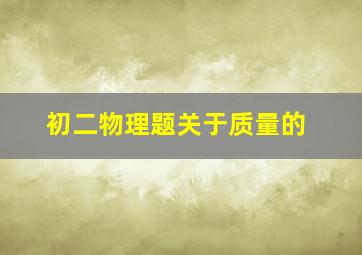 初二物理题关于质量的